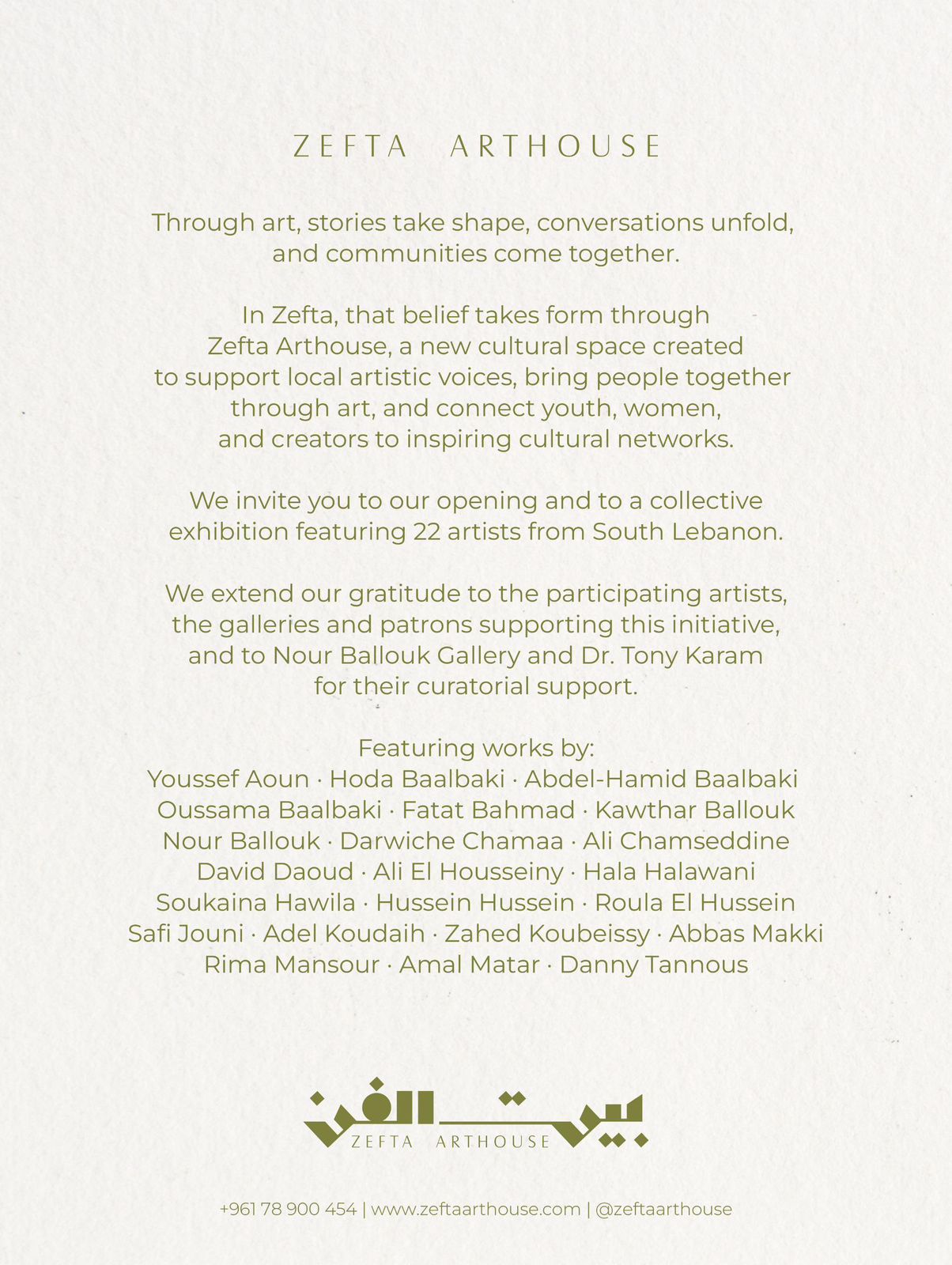 ZEFTA ARTHOUSE

Through art, stories take shape, conversations unfold, and communities come together.

In Zefta, that belief takes form through Zefta Arthouse, a new cultural space created to support local artistic voices, bring people together through art, and connect youth, women, and creators to inspiring cultural networks.

We invite you to our opening and to a collective exhibition featuring 22 artists from South Lebanon.

We extend our gratitude to the participating artists, the galleries and patrons supporting this initiative, and to Nour Ballouk Gallery and Dr. Tony Karam for their curatorial support.

Featuring works by:
Youssef Aoun · Hoda Baalbaki · Abdel-Hamid Baalbaki
Oussama Baalbaki · Fatat Bahmad · Kawthar Ballouk
Nour Ballouk · Darwiche Chamaa · Ali Chamseddine
David Daoud · Ali El Housseiny · Hala Halawani
Soukaina Hawila · Hussein Hussein · Roula El Hussein
Safi Jouni · Adel Koudaih · Zahed Koubeissy · Abbas Makki
Rima Mansour · Amal Matar · Danny Tannous

بيت الفن
ZEFTA ARTHOUSE

+961 78 900 454 | www.zeftaarthouse.com | @zeftaarthouse